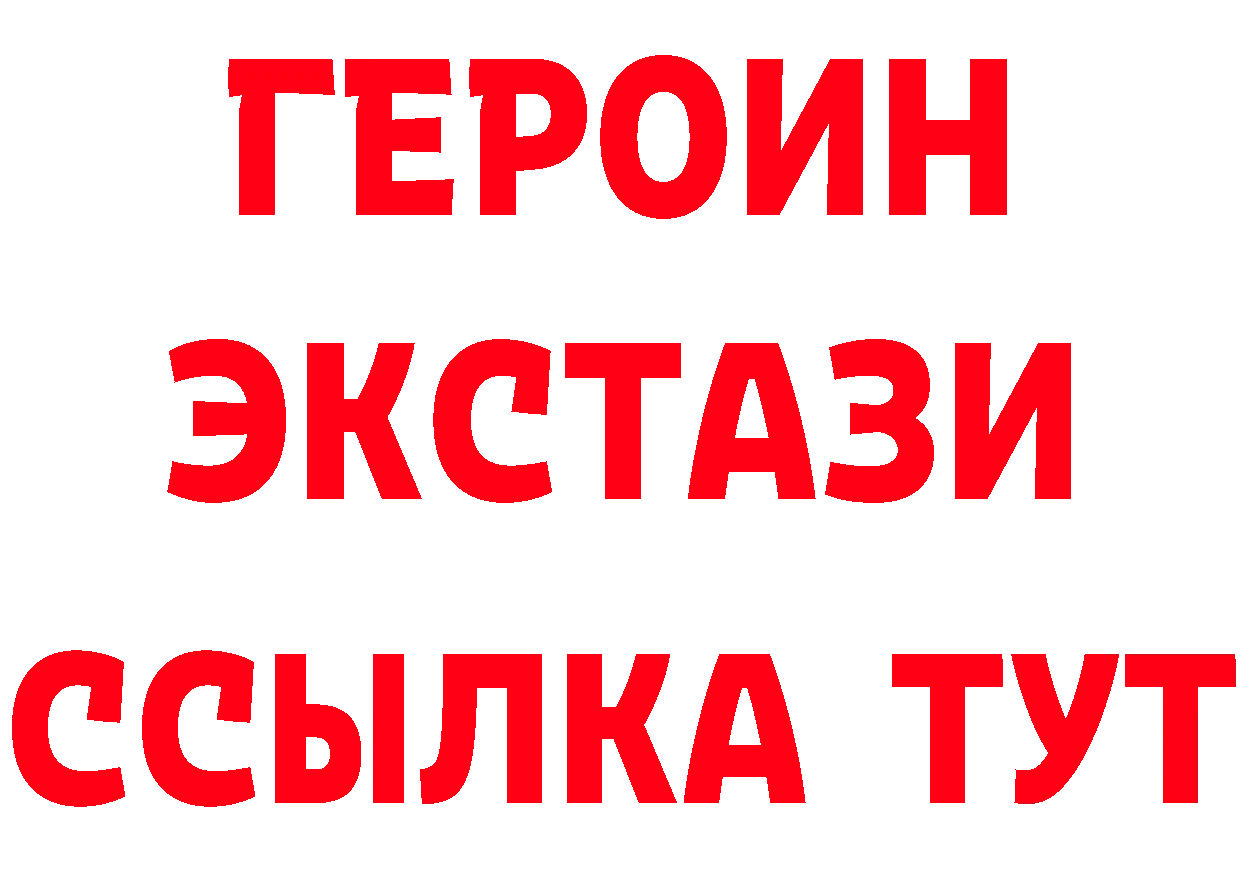 ГЕРОИН ЭКСТАЗИ ССЫЛКА ТУТ